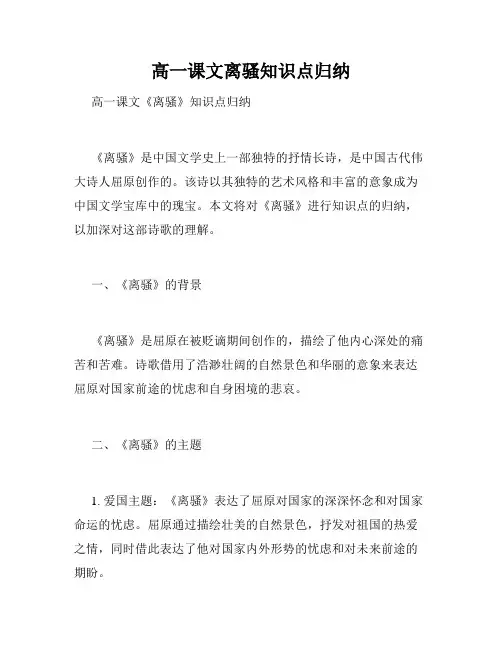 高一课文离骚知识点归纳

高一课文《离骚》知识点归纳

《离骚》是中国文学史上一部独特的抒情长诗，是中国古代伟大诗人屈原创作的。该诗以其独特的艺术风格和丰富的意象成为中国文学宝库中的瑰宝。本文将对《离骚》进行知识点的归纳，以加深对这部诗歌的理解。

一、《离骚》的背景

《离骚》是屈原在被贬谪期间创作的，描绘了他内心深处的痛苦和苦难。诗歌借用了浩渺壮阔的自然景色和华丽的意象来表达屈原对国家前途的忧虑和自身困境的悲哀。

二、《离骚》的主题

1. 爱国主题：《离骚》表达了屈原对国家的深深怀念和对国家命运的忧虑。屈原通过描绘壮美的自然景色，抒发对祖国的热爱之情，同时借此表达了他对国家内外形势的忧虑和对未来前途的期盼。